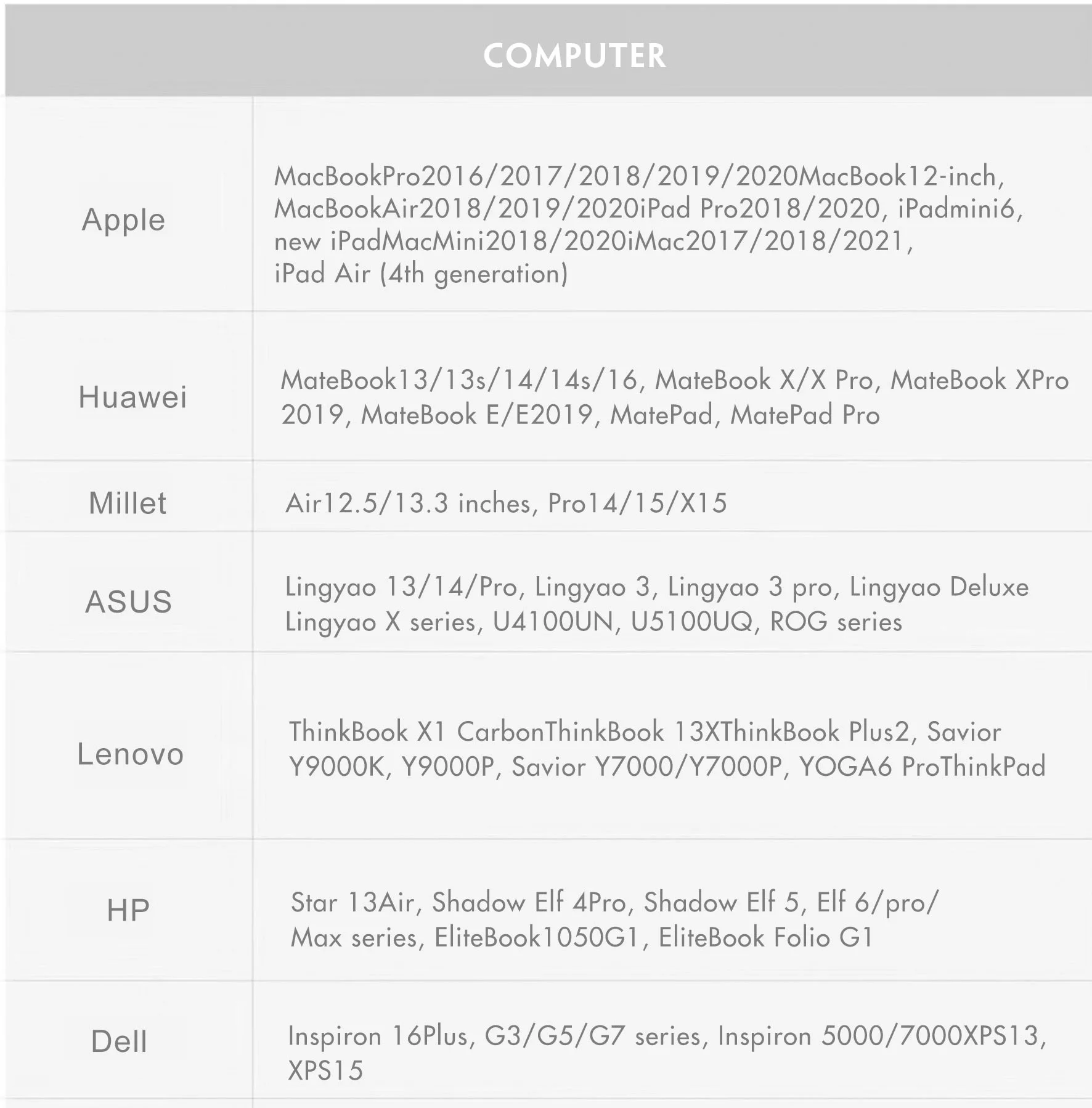 | COMPUTER | |
|---|---|
| Apple | MacBookPro2016/2017/2018/2019/2020MacBook12-inch, MacBookAir2018/2019/2020iPad Pro2018/2020, iPadmini6, new iPadMacMini2018/2020iMac2017/2018/2021, iPad Air (4th generation) |
| Huawei | MateBook13/13s/14/14s/16, MateBook X/X Pro, MateBook XPro 2019, MateBook E/E2019, MatePad, MatePad Pro |
| Millet | Air12.5/13.3 inches, Pro14/15/X15 |
| ASUS | Lingyao 13/14/Pro, Lingyao 3, Lingyao 3 pro, Lingyao Deluxe Lingyao X series, U4100UN, U5100UQ, ROG series |
| Lenovo | ThinkBook X1 CarbonThinkBook 13XThinkBook Plus2, Savior Y9000K, Y9000P, Savior Y7000/Y7000P, YOGA6 ProThinkPad |
| HP | Star 13Air, Shadow Elf 4Pro, Shadow Elf 5, Elf 6/pro/ Max series, EliteBook1050G1, EliteBook Folio G1 |
| Dell | Inspiron 16Plus, G3/G5/G7 series, Inspiron 5000/7000XPS13, XPS15 |